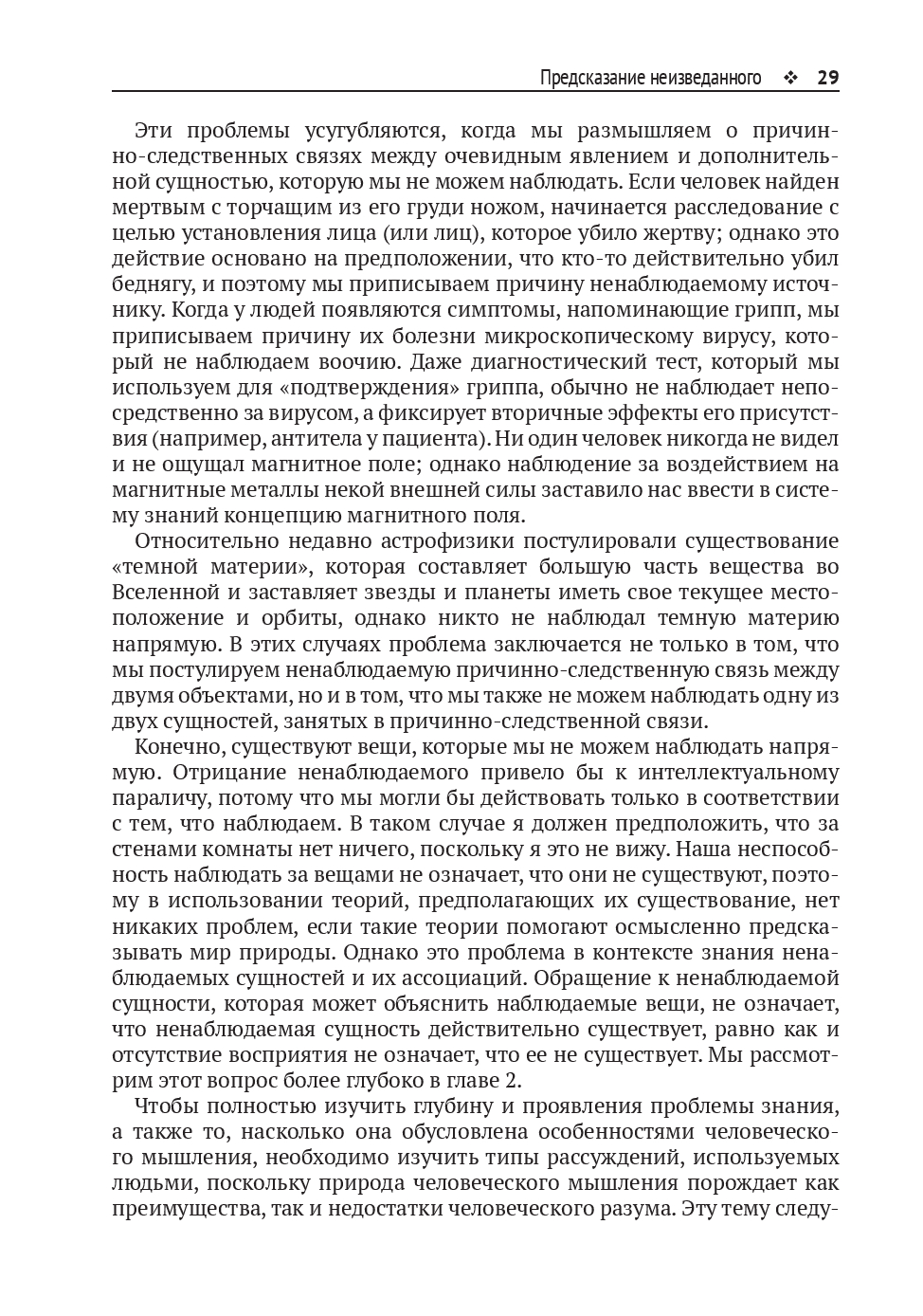 Предсказание неизведанного ❖ 29

Эти проблемы усугубляются, когда мы размышляем о причинно-следственных связях между очевидным явлением и дополнительной сущностью, которую мы не можем наблюдать. Если человек найден мертвым с торчащим из его груди ножом, начинается расследование с целью установления лица (или лиц), которое убило жертву; однако это действие основано на предположении, что кто-то действительно убил беднягу, и поэтому мы приписываем причину ненаблюдаемому источнику. Когда у людей появляются симптомы, напоминающие грипп, мы приписываем причину их болезни микроскопическому вирусу, который не наблюдаем воочию. Даже диагностический тест, который мы используем для «подтверждения» гриппа, обычно не наблюдает непосредственно за вирусом, а фиксирует вторичные эффекты его присутствия (например, антитела у пациента). Ни один человек никогда не видел и не ощущал магнитное поле; однако наблюдение за воздействием на магнитные металлы некой внешней силы заставило нас ввести в систему знаний концепцию магнитного поля.

Относительно недавно астрофизики постулировали существование «темной материи», которая составляет большую часть вещества во Вселенной и заставляет звезды и планеты иметь свое текущее местоположение и орбиты, однако никто не наблюдал темную материю напрямую. В этих случаях проблема заключается не только в том, что мы постулируем ненаблюдаемую причинно-следственную связь между двумя объектами, но и в том, что мы также не можем наблюдать одну из двух сущностей, занятых в причинно-следственной связи.

Конечно, существуют вещи, которые мы не можем наблюдать напрямую. Отрицание ненаблюдаемого привело бы к интеллектуальному параличу, потому что мы могли бы действовать только в соответствии с тем, что наблюдаем. В таком случае я должен предположить, что за стенами комнаты нет ничего, поскольку я это не вижу. Наша неспособность наблюдать за вещами не означает, что они не существуют, поэтому в использовании теорий, предполагающих их существование, нет никаких проблем, если такие теории помогают осмысленно предсказывать мир природы. Однако это проблема в контексте знания ненаблюдаемых сущностей и их ассоциаций. Обращение к ненаблюдаемой сущности, которая может объяснить наблюдаемые вещи, не означает, что ненаблюдаемая сущность действительно существует, равно как и отсутствие восприятия не означает, что ее не существует. Мы рассмотрим этот вопрос более глубоко в главе 2.

Чтобы полностью изучить глубину и проявления проблемы знания, а также то, насколько она обусловлена особенностями человеческого мышления, необходимо изучить типы рассуждений, используемых людьми, поскольку природа человеческого мышления порождает как преимущества, так и недостатки человеческого разума. Эту тему следу-